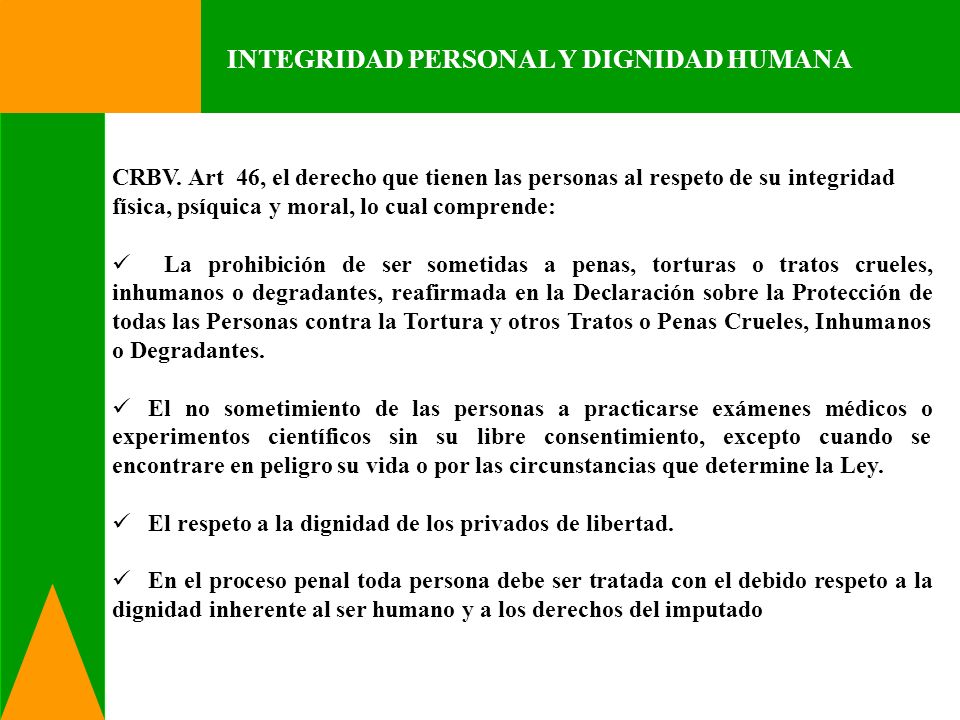 INTEGRIDAD PERSONAL Y DIGNIDAD HUMANA

CRBV. Art 46, el derecho que tienen las personas al respeto de su integridad física, psíquica y moral, lo cual comprende:

✓ La prohibición de ser sometidas a penas, torturas o tratos crueles, inhumanos o degradantes, reafirmada en la Declaración sobre la Protección de todas las Personas contra la Tortura y otros Tratos o Penas Crueles, Inhumanos o Degradantes.

✓ El no sometimiento de las personas a practicarse exámenes médicos o experimentos científicos sin su libre consentimiento, excepto cuando se encontrare en peligro su vida o por las circunstancias que determine la Ley.

✓ El respeto a la dignidad de los privados de libertad.

✓ En el proceso penal toda persona debe ser tratada con el debido respeto a la dignidad inherente al ser humano y a los derechos del imputado